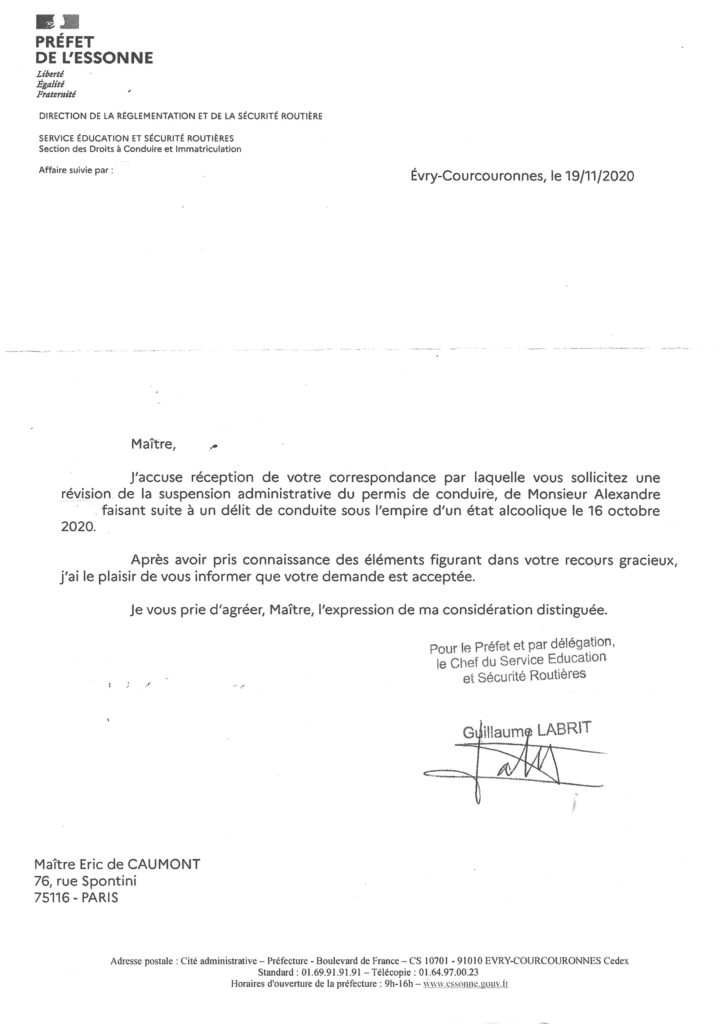 PRÉFET
DE L'ESSONNE
Liberté
Égalité
Fraternité

DIRECTION DE LA RÉGLEMENTATION ET DE LA SÉCURITÉ ROUTIÈRE

SERVICE ÉDUCATION ET SÉCURITÉ ROUTIÈRES
Section des Droits à Conduire et Immatriculation

Affaire suivie par :

Évry-Courcouronnes, le 19/11/2020

Maître,

J'accuse réception de votre correspondance par laquelle vous sollicitez une révision de la suspension administrative du permis de conduire, de Monsieur Alexandre faisant suite à un délit de conduite sous l'empire d'un état alcoolique le 16 octobre 2020.

Après avoir pris connaissance des éléments figurant dans votre recours gracieux, j'ai le plaisir de vous informer que votre demande est acceptée.

Je vous prie d'agréer, Maître, l'expression de ma considération distinguée.

Pour le Préfet et par délégation,
le Chef du Service Education
et Sécurité Routières

Guillaume LABRIT

Maître Eric de CAUMONT
76, rue Spontini
75116 - PARIS

Adresse postale : Cité administrative – Préfecture - Boulevard de France – CS 10701 - 91010 EVRY-COURCOURONNES Cedex
Standard : 01.69.91.91.91 – Télécopie : 01.64.97.00.23
Horaires d'ouverture de la préfecture : 9h-16h – www.essonne.gouv.fr